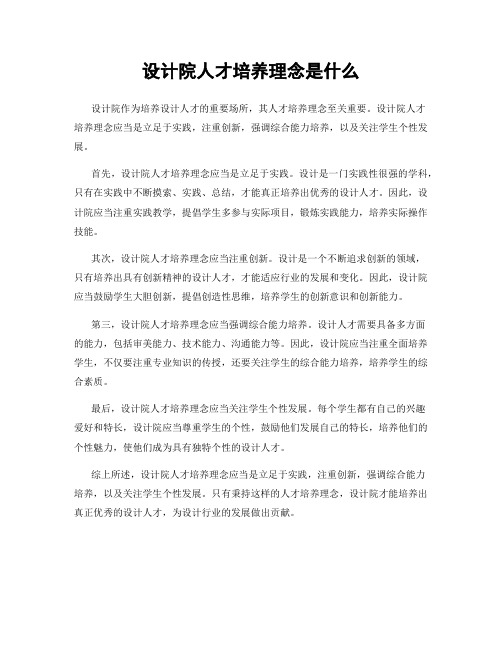 设计院人才培养理念是什么

设计院作为培养设计人才的重要场所，其人才培养理念至关重要。设计院人才培养理念应当是立足于实践，注重创新，强调综合能力培养，以及关注学生个性发展。

首先，设计院人才培养理念应当是立足于实践。设计是一门实践性很强的学科，只有在实践中不断摸索、实践、总结，才能真正培养出优秀的设计人才。因此，设计院应当注重实践教学，提倡学生多参与实际项目，锻炼实践能力，培养实际操作技能。

其次，设计院人才培养理念应当注重创新。设计是一个不断追求创新的领域，只有培养出具有创新精神的设计人才，才能适应行业的发展和变化。因此，设计院应当鼓励学生大胆创新，提倡创造性思维，培养学生的创新意识和创新能力。

第三，设计院人才培养理念应当强调综合能力培养。设计人才需要具备多方面的能力，包括审美能力、技术能力、沟通能力等。因此，设计院应当注重全面培养学生，不仅要注重专业知识的传授，还要关注学生的综合能力培养，培养学生的综合素质。

最后，设计院人才培养理念应当关注学生个性发展。每个学生都有自己的兴趣爱好和特长，设计院应当尊重学生的个性，鼓励他们发展自己的特长，培养他们的个性魅力，使他们成为具有独特个性的设计人才。

综上所述，设计院人才培养理念应当是立足于实践，注重创新，强调综合能力培养，以及关注学生个性发展。只有秉持这样的人才培养理念，设计院才能培养出真正优秀的设计人才，为设计行业的发展做出贡献。